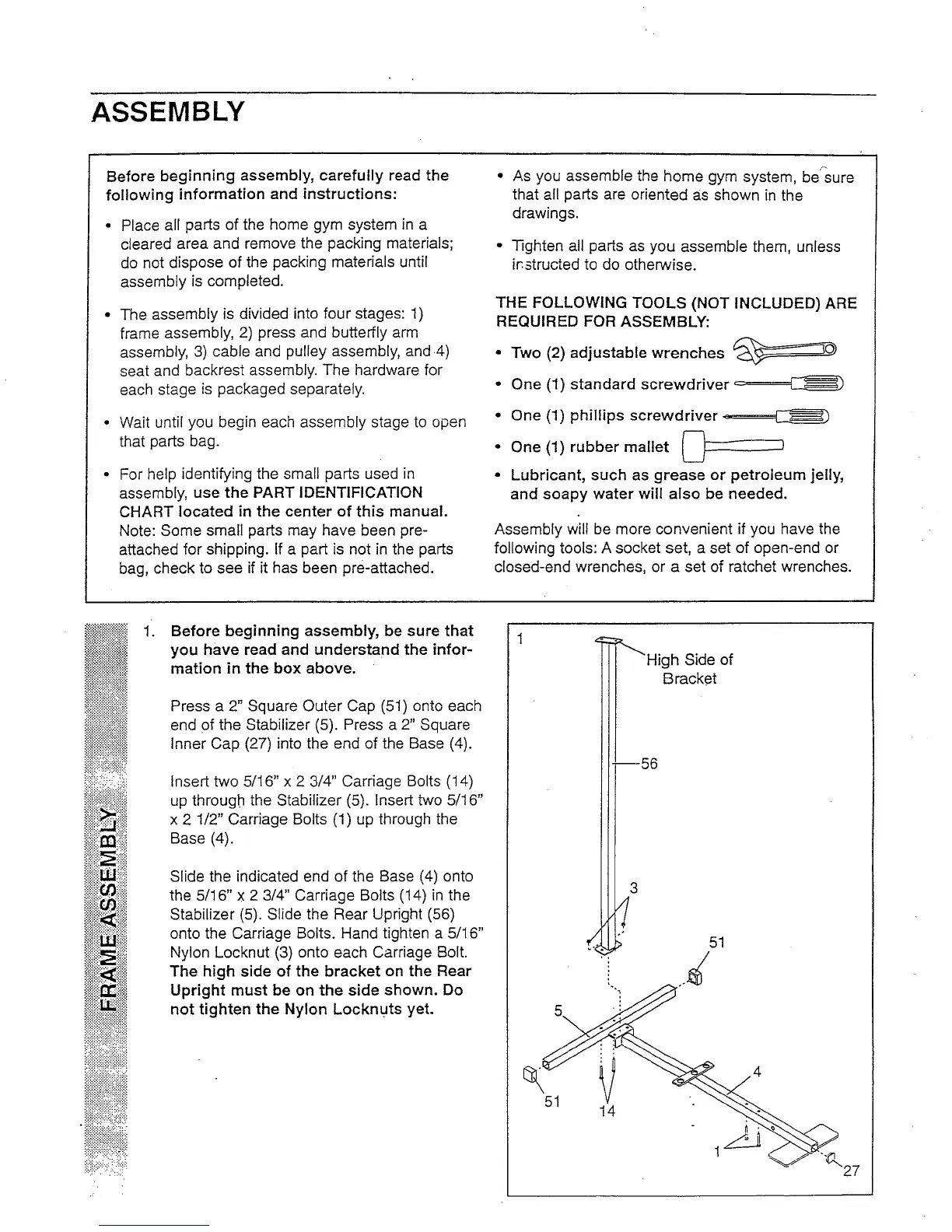 ASSEMBLY

Before beginning assembly, carefully read the following information and instructions:

• Place all parts of the home gym system in a cleared area and remove the packing materials; do not dispose of the packing materials until assembly is completed.

• The assembly is divided into four stages: 1) frame assembly, 2) press and butterfly arm assembly, 3) cable and pulley assembly, and 4) seat and backrest assembly. The hardware for each stage is packaged separately.

• Wait until you begin each assembly stage to open that parts bag.

• For help identifying the small parts used in assembly, use the PART IDENTIFICATION CHART located in the center of this manual. Note: Some small parts may have been pre-attached for shipping. If a part is not in the parts bag, check to see if it has been pre-attached.

• As you assemble the home gym system, be sure that all parts are oriented as shown in the drawings.

• Tighten all parts as you assemble them, unless instructed to do otherwise.

THE FOLLOWING TOOLS (NOT INCLUDED) ARE REQUIRED FOR ASSEMBLY:

• Two (2) adjustable wrenches

• One (1) standard screwdriver

• One (1) phillips screwdriver

• One (1) rubber mallet

• Lubricant, such as grease or petroleum jelly, and soapy water will also be needed.

Assembly will be more convenient if you have the following tools: A socket set, a set of open-end or closed-end wrenches, or a set of ratchet wrenches.

FRAME ASSEMBLY

1. Before beginning assembly, be sure that you have read and understand the information in the box above.

Press a 2" Square Outer Cap (51) onto each end of the Stabilizer (5). Press a 2" Square Inner Cap (27) into the end of the Base (4).

Insert two 5/16" x 2 3/4" Carriage Bolts (14) up through the Stabilizer (5). Insert two 5/16" x 2 1/2" Carriage Bolts (1) up through the Base (4).

Slide the indicated end of the Base (4) onto the 5/16" x 2 3/4" Carriage Bolts (14) in the Stabilizer (5). Slide the Rear Upright (56) onto the Carriage Bolts. Hand tighten a 5/16" Nylon Locknut (3) onto each Carriage Bolt. The high side of the bracket on the Rear Upright must be on the side shown. Do not tighten the Nylon Locknuts yet.

1
High Side of Bracket
56
3
51
5
4
51
14
1
27